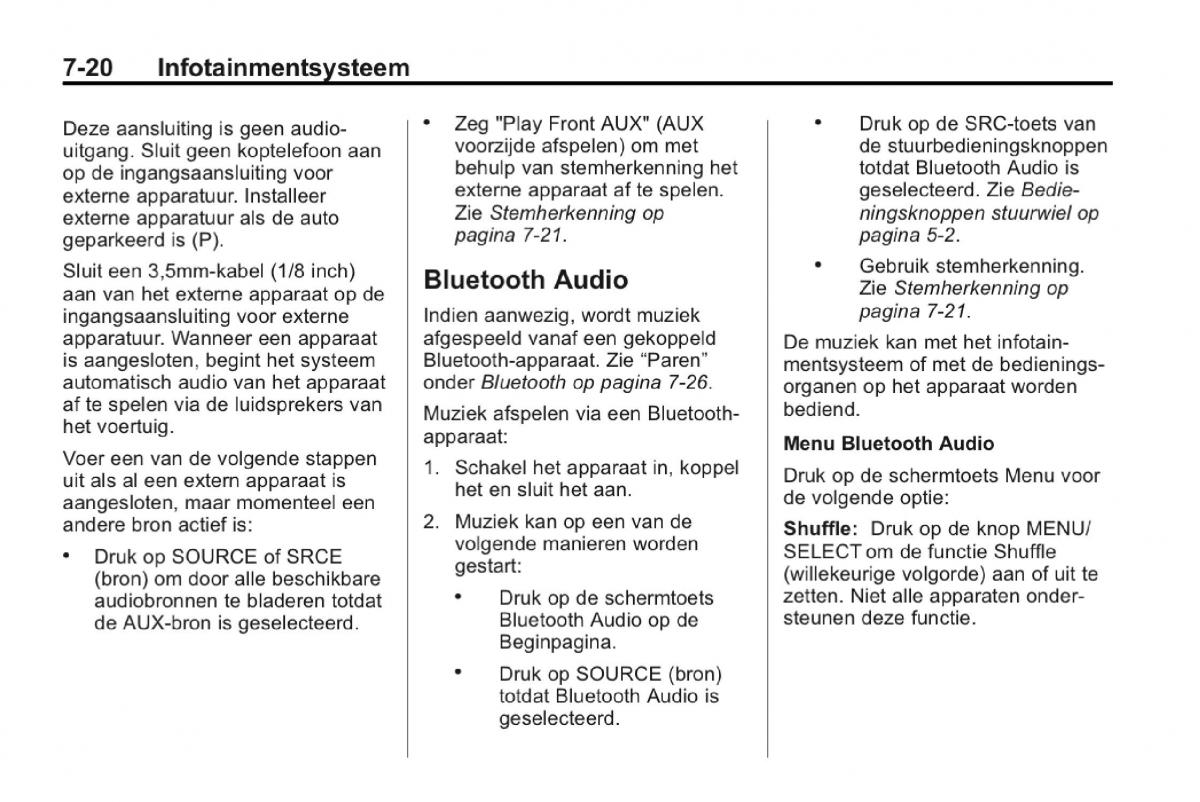 7-20 Infotainmentsysteem

Deze aansluiting is geen audiouitgang. Sluit geen koptelefoon aan op de ingangsaansluiting voor externe apparatuur. Installeer externe apparatuur als de auto geparkeerd is (P).

Sluit een 3,5mm-kabel (1/8 inch) aan van het externe apparaat op de ingangsaansluiting voor externe apparatuur. Wanneer een apparaat is aangesloten, begint het systeem automatisch audio van het apparaat af te spelen via de luidsprekers van het voertuig.

Voer een van de volgende stappen uit als al een extern apparaat is aangesloten, maar momenteel een andere bron actief is:

• Druk op SOURCE of SRCE (bron) om door alle beschikbare audiobronnen te bladeren totdat de AUX-bron is geselecteerd.

• Zeg "Play Front AUX" (AUX voorzijde afspelen) om met behulp van stemherkenning het externe apparaat af te spelen. Zie Stemherkenning op pagina 7-21.

Bluetooth Audio

Indien aanwezig, wordt muziek afgespeeld vanaf een gekoppeld Bluetooth-apparaat. Zie “Paren” onder Bluetooth op pagina 7-26.

Muziek afspelen via een Bluetooth-apparaat:

1. Schakel het apparaat in, koppel het en sluit het aan.

2. Muziek kan op een van de volgende manieren worden gestart:

• Druk op de schermtoets Bluetooth Audio op de Beginpagina.

• Druk op SOURCE (bron) totdat Bluetooth Audio is geselecteerd.

• Druk op de SRC-toets van de stuurbedieningsknoppen totdat Bluetooth Audio is geselecteerd. Zie Bedieningsknoppen stuurwiel op pagina 5-2.

• Gebruik stemherkenning. Zie Stemherkenning op pagina 7-21.

De muziek kan met het infotainmentsysteem of met de bedieningsorganen op het apparaat worden bediend.

Menu Bluetooth Audio

Druk op de schermtoets Menu voor de volgende optie:

Shuffle: Druk op de knop MENU/SELECT om de functie Shuffle (willekeurige volgorde) aan of uit te zetten. Niet alle apparaten ondersteunen deze functie.